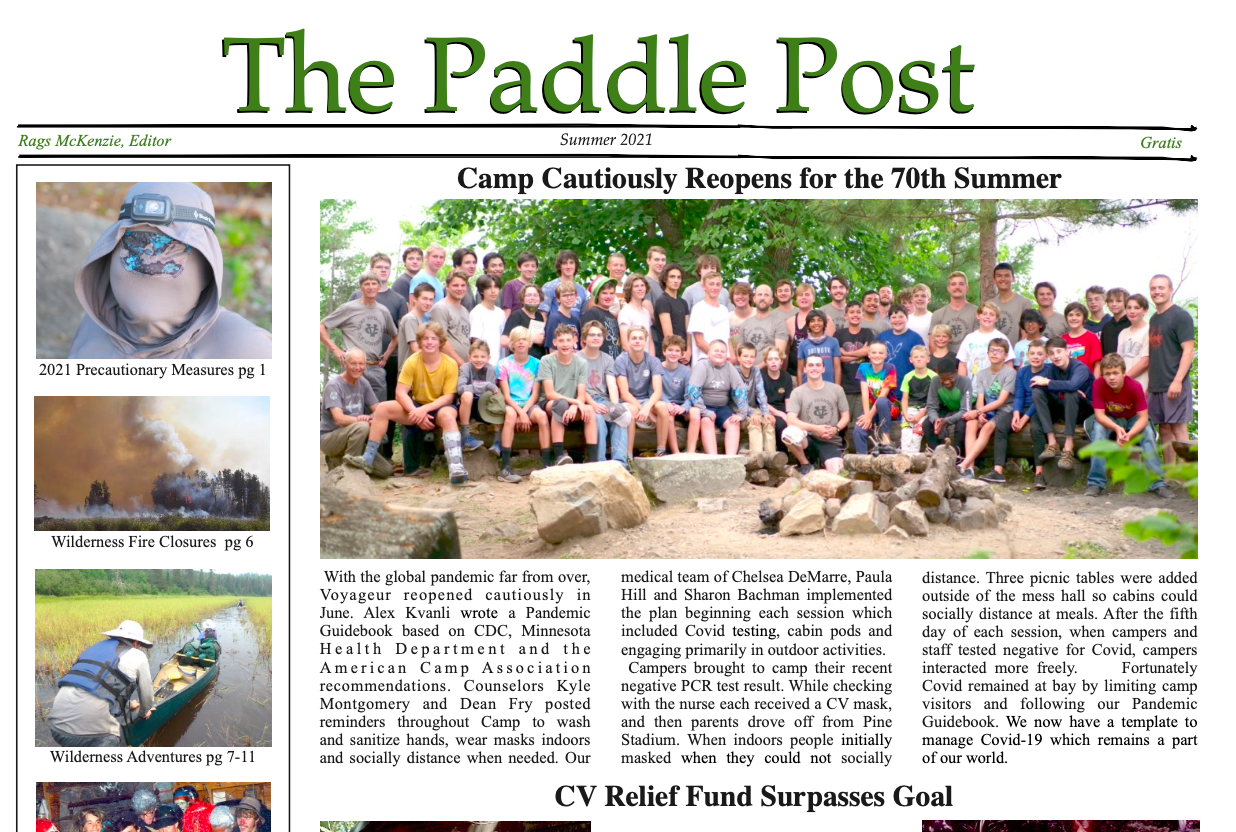 The Paddle Post

Rags McKenzie, Editor

Summer 2021

Gratis

2021 Precautionary Measures pg 1

Wilderness Fire Closures pg 6

Wilderness Adventures pg 7-11

Camp Cautiously Reopens for the 70th Summer

With the global pandemic far from over, Voyageur reopened cautiously in June. Alex Kvanli wrote a Pandemic Guidebook based on CDC, Minnesota Health Department and the American Camp Association recommendations. Counselors Kyle Montgomery and Dean Fry posted reminders throughout Camp to wash and sanitize hands, wear masks indoors and socially distance when needed. Our medical team of Chelsea DeMarre, Paula Hill and Sharon Bachman implemented the plan beginning each session which included Covid testing, cabin pods and engaging primarily in outdoor activities.

Campers brought to camp their recent negative PCR test result. While checking with the nurse each received a CV mask, and then parents drove off from Pine Stadium. When indoors people initially masked when they could not socially distance. Three picnic tables were added outside of the mess hall so cabins could socially distance at meals. After the fifth day of each session, when campers and staff tested negative for Covid, campers interacted more freely. Fortunately Covid remained at bay by limiting camp visitors and following our Pandemic Guidebook. We now have a template to manage Covid-19 which remains a part of our world.

CV Relief Fund Surpasses Goal